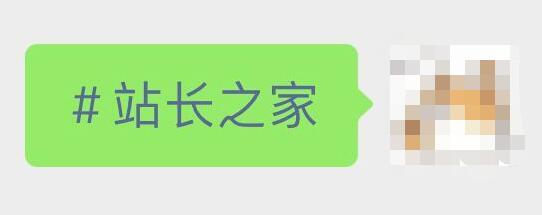 #站长之家